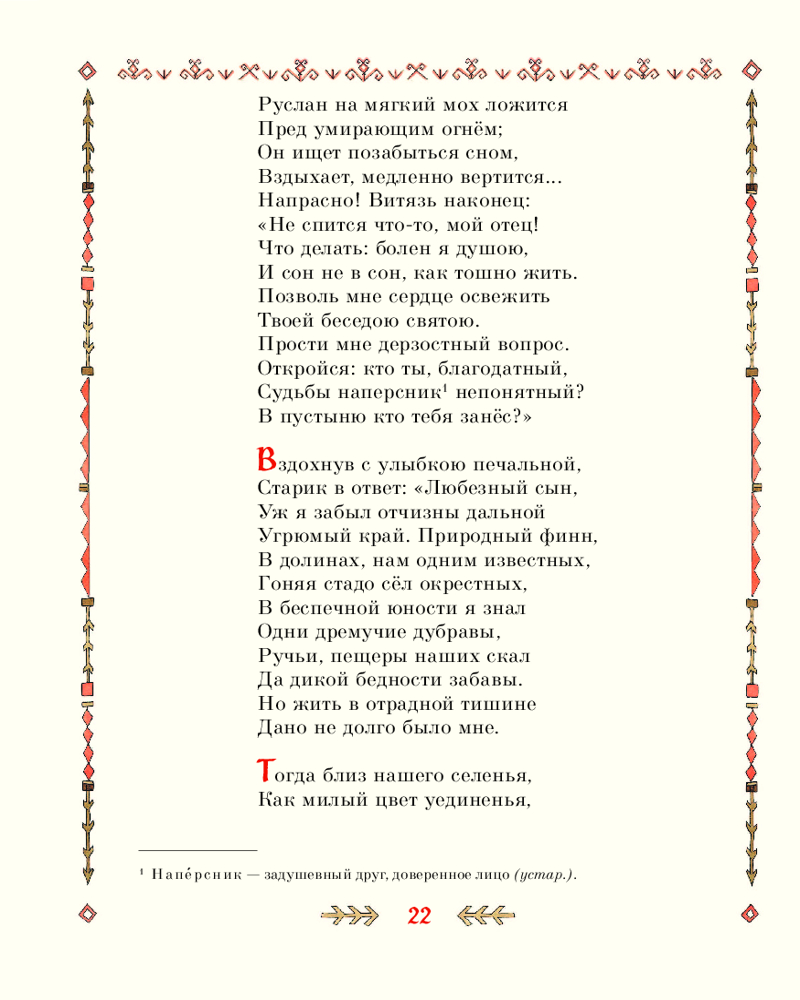 Руслан на мягкий мох ложится
Пред умирающим огнём;
Он ищет позабыться сном,
Вздыхает, медленно вертится...
Напрасно! Витязь наконец:
«Не спится что-то, мой отец!
Что делать: болен я душою,
И сон не в сон, как тошно жить.
Позволь мне сердце освежить
Твоей беседою святою.
Прости мне дерзостный вопрос.
Откройся: кто ты, благодатный,
Судьбы наперсник¹ непонятный?
В пустыню кто тебя занёс?»

Вздохнув с улыбкою печальной,
Старик в ответ: «Любезный сын,
Уж я забыл отчизны дальной
Угрюмый край. Природный финн,
В долинах, нам одним известных,
Гоняя стадо сёл окрестных,
В беспечной юности я знал
Одни дремучие дубравы,
Ручьи, пещеры наших скал
Да дикой бедности забавы.
Но жить в отрадной тишине
Дано не долго было мне.

Тогда близ нашего селенья,
Как милый цвет уединенья,

¹ Напе́рсник — задушевный друг, доверенное лицо (устар.).

22